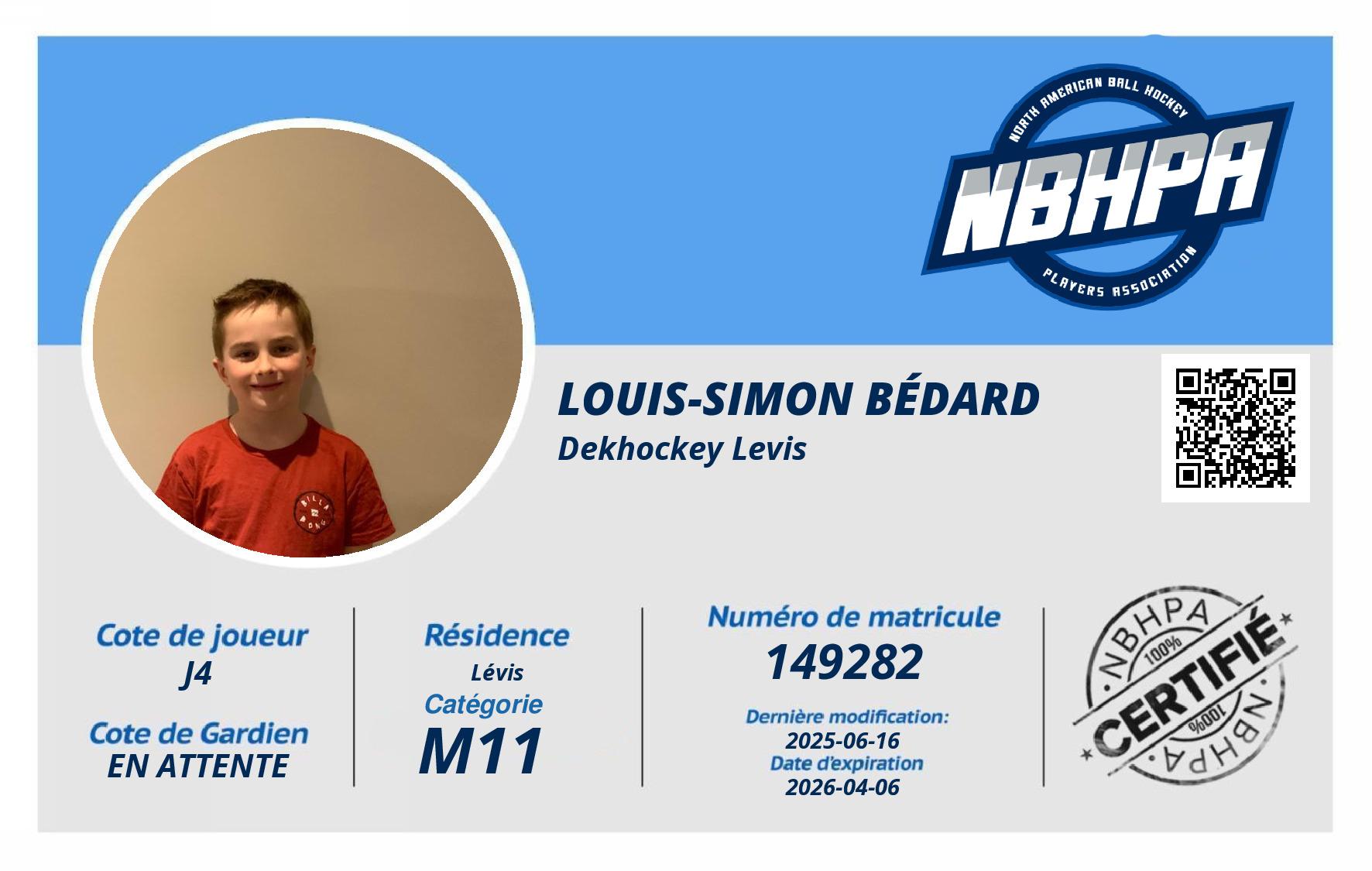 NORTH AMERICAN BALL HOCKEY
NBHPA
PLAYERS ASSOCIATION

LOUIS-SIMON BÉDARD
Dekhockey Levis

Cote de joueur
J4

Cote de Gardien
EN ATTENTE

Résidence
Lévis
Catégorie
M11

Numéro de matricule
149282

Dernière modification:
2025-06-16
Date d'expiration
2026-04-06

NBHPA
100%
CERTIFIÉ
100%
NBHPA